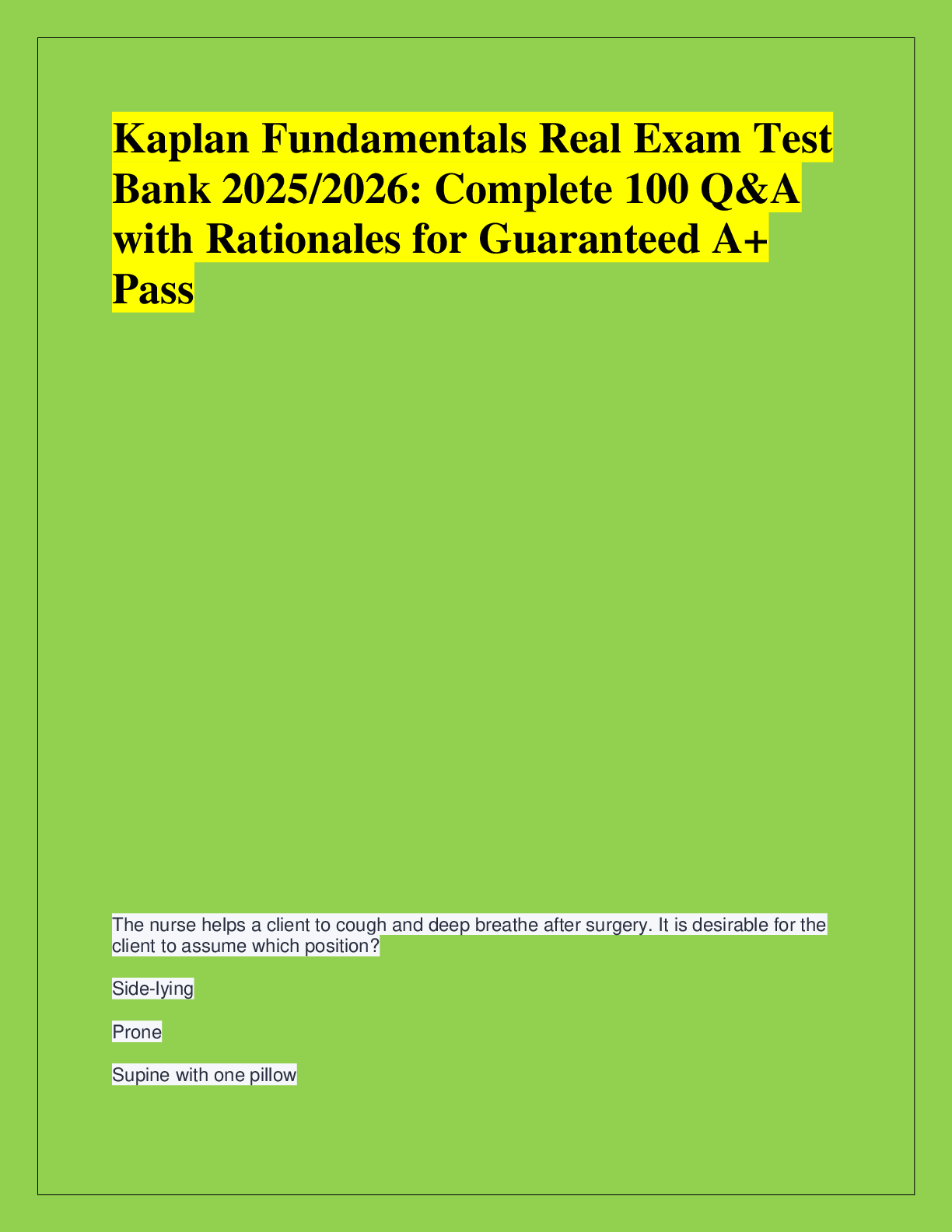 Kaplan Fundamentals Real Exam Test Bank 2025/2026: Complete 100 Q&A with Rationales for Guaranteed A+ Pass

The nurse helps a client to cough and deep breathe after surgery. It is desirable for the client to assume which position?

Side-lying

Prone

Supine with one pillow